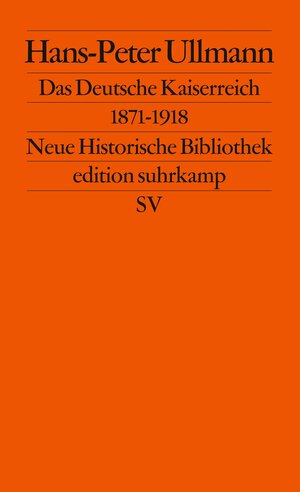 Hans-Peter Ullmann

Das Deutsche Kaiserreich

1871-1918

Neue Historische Bibliothek

edition suhrkamp

SV